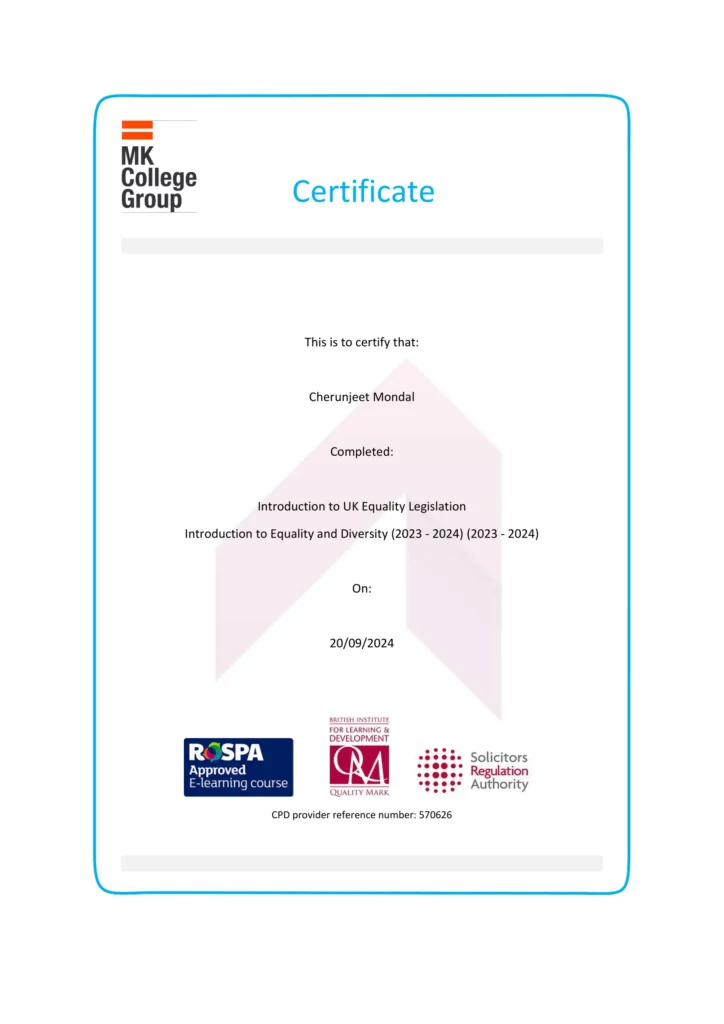 MK College Group

Certificate

This is to certify that:

Cherunjeet Mondal

Completed:

Introduction to UK Equality Legislation

Introduction to Equality and Diversity (2023 - 2024) (2023 - 2024)

On:

20/09/2024

ROSPA Approved E-learning course

BRITISH INSTITUTE FOR LEARNING & DEVELOPMENT QM QUALITY MARK

Solicitors Regulation Authority

CPD provider reference number: 570626